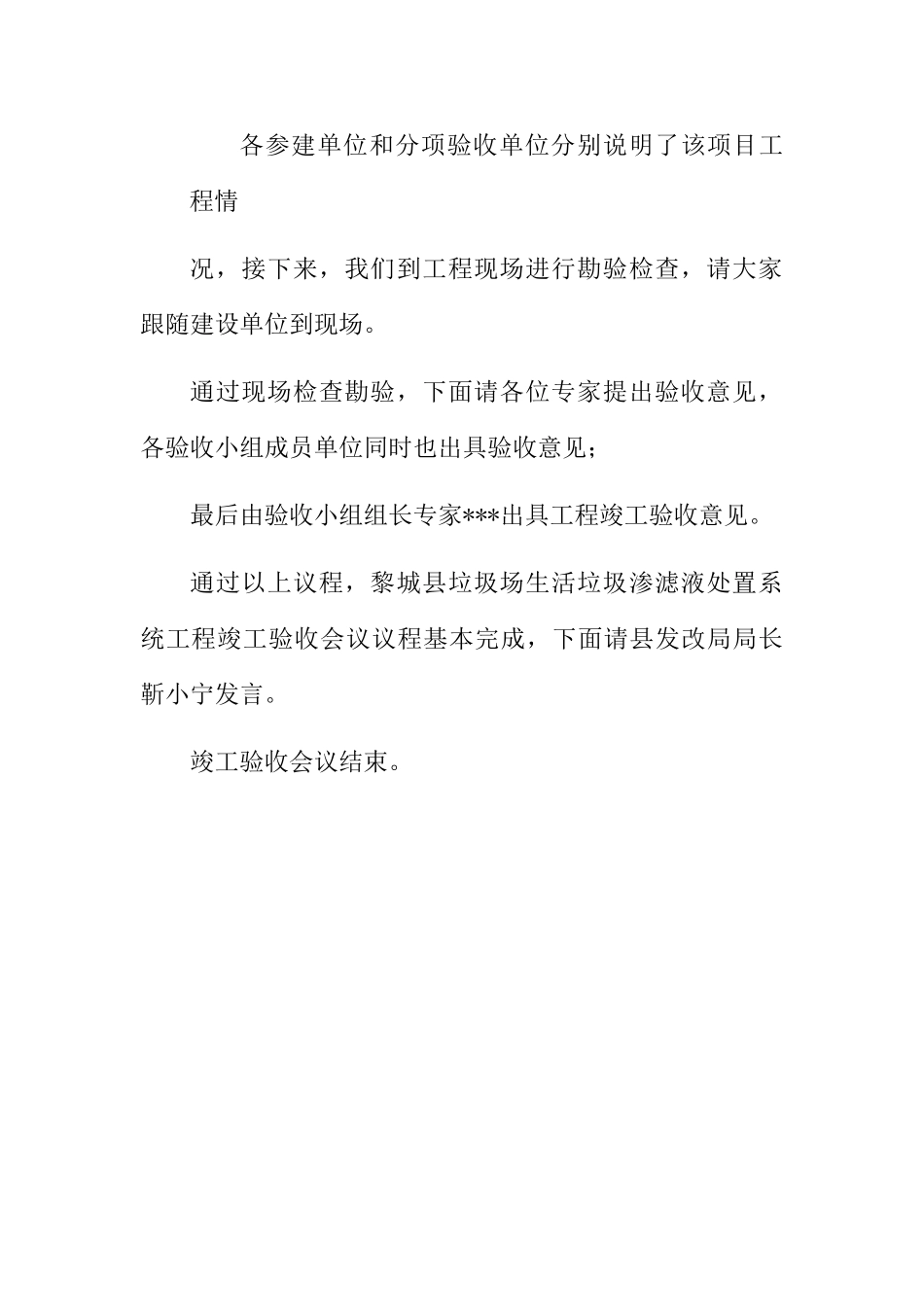 各参建单位和分项验收单位分别说明了该项目工程情

况，接下来，我们到工程现场进行勘验检查，请大家跟随建设单位到现场。

通过现场检查勘验，下面请各位专家提出验收意见，各验收小组成员单位同时也出具验收意见；

最后由验收小组组长专家***出具工程竣工验收意见。

通过以上议程，黎城县垃圾场生活垃圾渗滤液处置系统工程竣工验收会议议程基本完成，下面请县发改局局长靳小宁发言。

竣工验收会议结束。